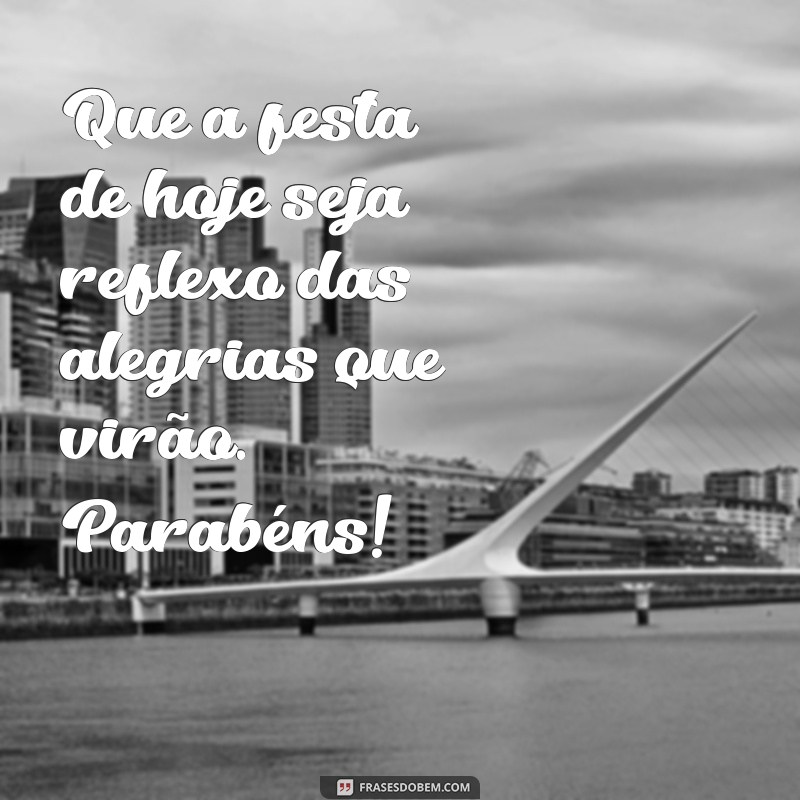 Que a festa de hoje seja reflexo das alegrias que virão. Parabéns!

FRASESDOBEM.COM